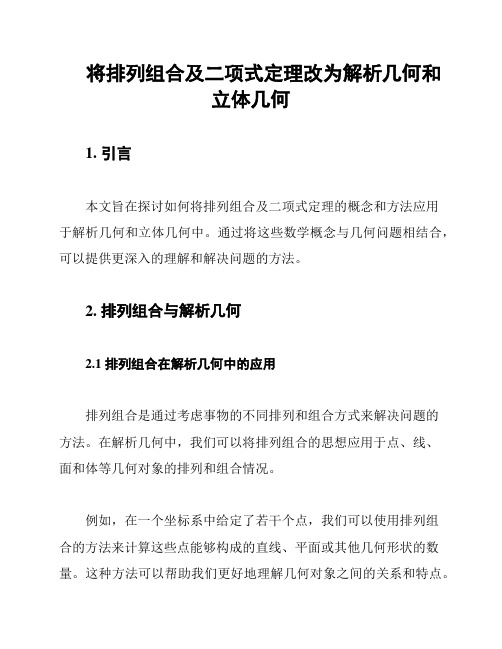 将排列组合及二项式定理改为解析几何和立体几何

1. 引言

本文旨在探讨如何将排列组合及二项式定理的概念和方法应用于解析几何和立体几何中。通过将这些数学概念与几何问题相结合，可以提供更深入的理解和解决问题的方法。

2. 排列组合与解析几何

2.1 排列组合在解析几何中的应用

排列组合是通过考虑事物的不同排列和组合方式来解决问题的方法。在解析几何中，我们可以将排列组合的思想应用于点、线、面和体等几何对象的排列和组合情况。

例如，在一个坐标系中给定了若干个点，我们可以使用排列组合的方法来计算这些点能够构成的直线、平面或其他几何形状的数量。这种方法可以帮助我们更好地理解几何对象之间的关系和特点。